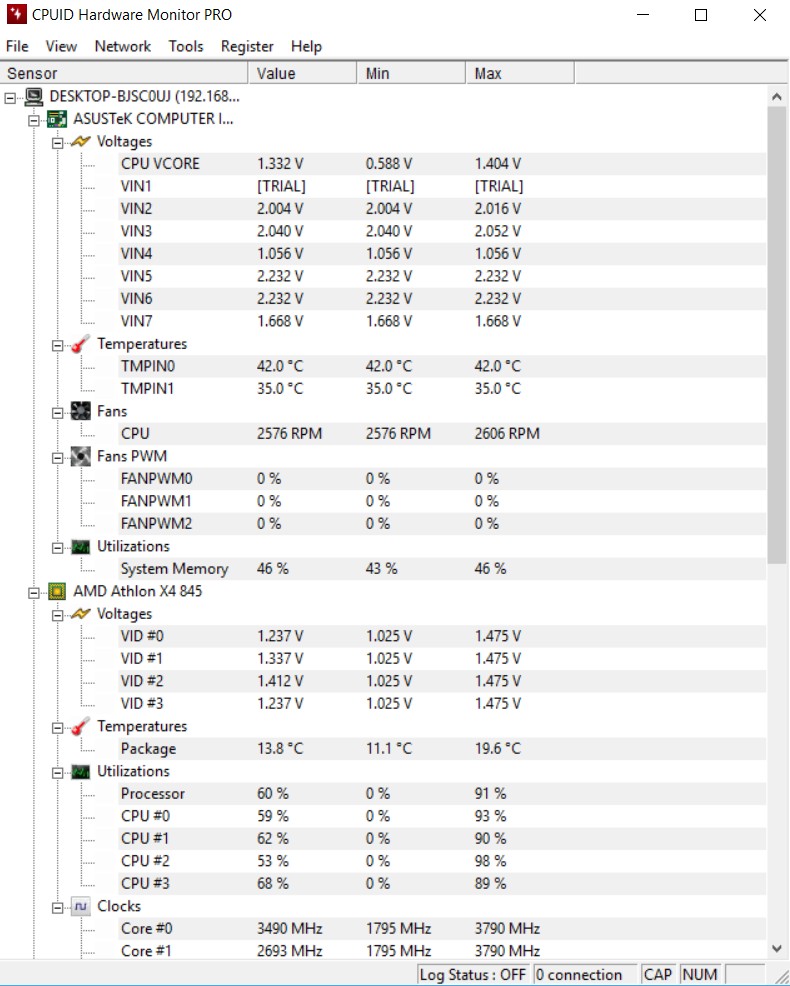 CPUID Hardware Monitor PRO

File View Network Tools Register Help

| Sensor | Value | Min | Max |
|---|---|---|---|
| DESKTOP-BJSC0UJ (192.168... | | | |
| ASUSTeK COMPUTER I... | | | |
| Voltages | | | |
| CPU VCORE | 1.332 V | 0.588 V | 1.404 V |
| VIN1 | [TRIAL] | [TRIAL] | [TRIAL] |
| VIN2 | 2.004 V | 2.004 V | 2.016 V |
| VIN3 | 2.040 V | 2.040 V | 2.052 V |
| VIN4 | 1.056 V | 1.056 V | 1.056 V |
| VIN5 | 2.232 V | 2.232 V | 2.232 V |
| VIN6 | 2.232 V | 2.232 V | 2.232 V |
| VIN7 | 1.668 V | 1.668 V | 1.668 V |
| Temperatures | | | |
| TMPIN0 | 42.0 °C | 42.0 °C | 42.0 °C |
| TMPIN1 | 35.0 °C | 35.0 °C | 35.0 °C |
| Fans | | | |
| CPU | 2576 RPM | 2576 RPM | 2606 RPM |
| Fans PWM | | | |
| FANPWM0 | 0 % | 0 % | 0 % |
| FANPWM1 | 0 % | 0 % | 0 % |
| FANPWM2 | 0 % | 0 % | 0 % |
| Utilizations | | | |
| System Memory | 46 % | 43 % | 46 % |
| AMD Athlon X4 845 | | | |
| Voltages | | | |
| VID #0 | 1.237 V | 1.025 V | 1.475 V |
| VID #1 | 1.337 V | 1.025 V | 1.475 V |
| VID #2 | 1.412 V | 1.025 V | 1.475 V |
| VID #3 | 1.237 V | 1.025 V | 1.475 V |
| Temperatures | | | |
| Package | 13.8 °C | 11.1 °C | 19.6 °C |
| Utilizations | | | |
| Processor | 60 % | 0 % | 91 % |
| CPU #0 | 59 % | 0 % | 93 % |
| CPU #1 | 62 % | 0 % | 90 % |
| CPU #2 | 53 % | 0 % | 98 % |
| CPU #3 | 68 % | 0 % | 89 % |
| Clocks | | | |
| Core #0 | 3490 MHz | 1795 MHz | 3790 MHz |
| Core #1 | 2693 MHz | 1795 MHz | 3790 MHz |

Log Status : OFF 0 connection CAP NUM